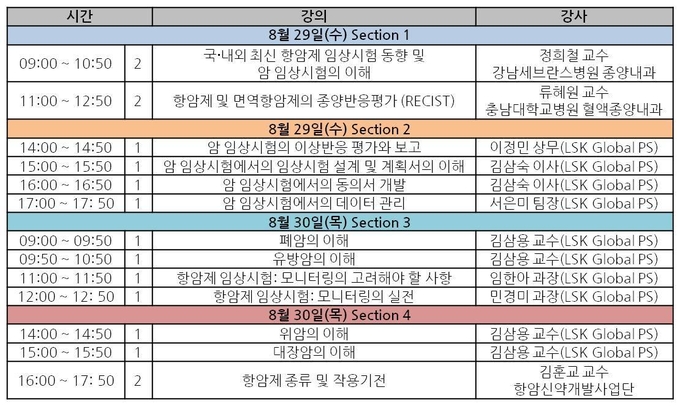 | 시간 | | 강의 | 강사 |
|---|---|---|---|
| 8월 29일(수) Section 1 | | | |
| 09:00 ~ 10:50 | 2 | 국·내외 최신 항암제 임상시험 동향 및 암 임상시험의 이해 | 정희철 교수 강남세브란스병원 종양내과 |
| 11:00 ~ 12:50 | 2 | 항암제 및 면역항암제의 종양반응평가 (RECIST) | 류혜원 교수 충남대학교병원 혈액종양내과 |
| 8월 29일(수) Section 2 | | | |
| 14:00 ~ 14:50 | 1 | 암 임상시험의 이상반응 평가와 보고 | 이정민 상무(LSK Global PS) |
| 15:00 ~ 15:50 | 1 | 암 임상시험에서의 임상시험 설계 및 계획서의 이해 | 김삼숙 이사(LSK Global PS) |
| 16:00 ~ 16:50 | 1 | 암 임상시험에서의 동의서 개발 | 김삼숙 이사(LSK Global PS) |
| 17:00 ~ 17: 50 | 1 | 암 임상시험에서의 데이터 관리 | 서은미 팀장(LSK Global PS) |
| 8월 30일(목) Section 3 | | | |
| 09:00 ~ 09:50 | 1 | 폐암의 이해 | 김삼용 교수(LSK Global PS) |
| 09:50 ~ 10:50 | 1 | 유방암의 이해 | 김삼용 교수(LSK Global PS) |
| 11:00 ~ 11:50 | 1 | 항암제 임상시험: 모니터링의 고려해야 할 사항 | 임한아 과장(LSK Global PS) |
| 12:00 ~ 12: 50 | 1 | 항암제 임상시험: 모니터링의 실전 | 민경미 과장(LSK Global PS) |
| 8월 30일(목) Section 4 | | | |
| 14:00 ~ 14:50 | 1 | 위암의 이해 | 김삼용 교수(LSK Global PS) |
| 15:00 ~ 15:50 | 1 | 대장암의 이해 | 김삼용 교수(LSK Global PS) |
| 16:00 ~ 17: 50 | 2 | 항암제 종류 및 작용기전 | 김훈교 교수 항암신약개발사업단 |